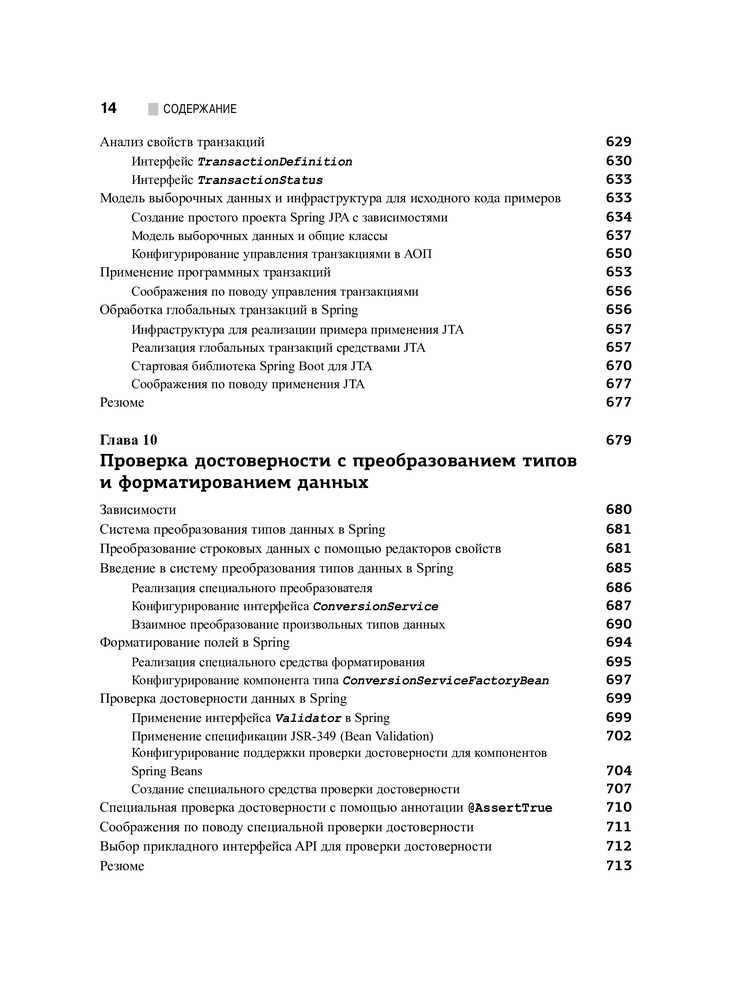 14 СОДЕРЖАНИЕ

Анализ свойств транзакций 629
Интерфейс TransactionDefinition 630
Интерфейс TransactionStatus 633
Модель выборочных данных и инфраструктура для исходного кода примеров 633
Создание простого проекта Spring JPA с зависимостями 634
Модель выборочных данных и общие классы 637
Конфигурирование управления транзакциями в АОП 650
Применение программных транзакций 653
Соображения по поводу управления транзакциями 656
Обработка глобальных транзакций в Spring 656
Инфраструктура для реализации примера применения JTA 657
Реализация глобальных транзакций средствами JTA 657
Стартовая библиотека Spring Boot для JTA 670
Соображения по поводу применения JTA 677
Резюме 677

Глава 10 679
Проверка достоверности с преобразованием типов и форматированием данных

Зависимости 680
Система преобразования типов данных в Spring 681
Преобразование строковых данных с помощью редакторов свойств 681
Введение в систему преобразования типов данных в Spring 685
Реализация специального преобразователя 686
Конфигурирование интерфейса ConversionService 687
Взаимное преобразование произвольных типов данных 690
Форматирование полей в Spring 694
Реализация специального средства форматирования 695
Конфигурирование компонента типа ConversionServiceFactoryBean 697
Проверка достоверности данных в Spring 699
Применение интерфейса Validator в Spring 699
Применение спецификации JSR-349 (Bean Validation) 702
Конфигурирование поддержки проверки достоверности для компонентов Spring Beans 704
Создание специального средства проверки достоверности 707
Специальная проверка достоверности с помощью аннотации @AssertTrue 710
Соображения по поводу специальной проверки достоверности 711
Выбор прикладного интерфейса API для проверки достоверности 712
Резюме 713